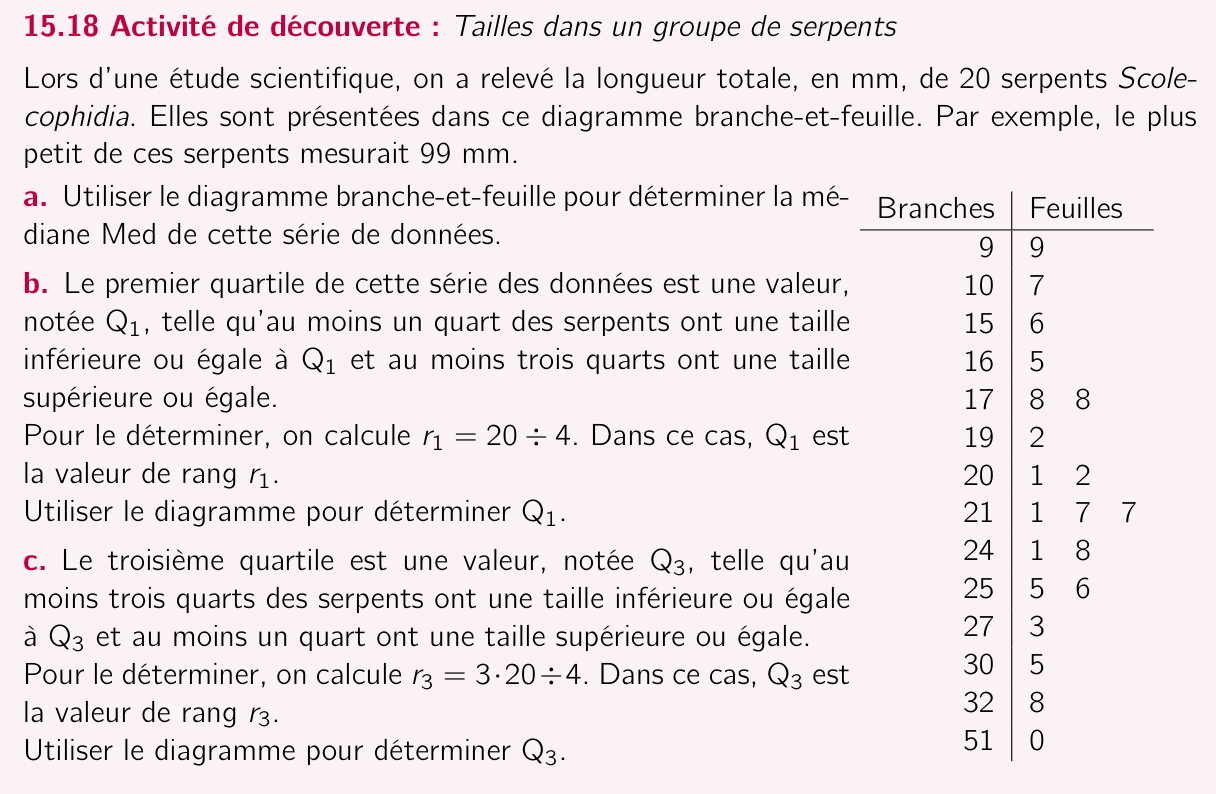 15.18 Activité de découverte : Tailles dans un groupe de serpents

Lors d'une étude scientifique, on a relevé la longueur totale, en mm, de 20 serpents Scolecophidia. Elles sont présentées dans ce diagramme branche-et-feuille. Par exemple, le plus petit de ces serpents mesurait 99 mm.

a. Utiliser le diagramme branche-et-feuille pour déterminer la médiane Med de cette série de données.

b. Le premier quartile de cette série des données est une valeur, notée $Q_1$, telle qu'au moins un quart des serpents ont une taille inférieure ou égale à $Q_1$ et au moins trois quarts ont une taille supérieure ou égale.
Pour le déterminer, on calcule $r_1 = 20 \div 4$. Dans ce cas, $Q_1$ est la valeur de rang $r_1$.
Utiliser le diagramme pour déterminer $Q_1$.

c. Le troisième quartile est une valeur, notée $Q_3$, telle qu'au moins trois quarts des serpents ont une taille inférieure ou égale à $Q_3$ et au moins un quart ont une taille supérieure ou égale.
Pour le déterminer, on calcule $r_3 = 3 \cdot 20 \div 4$. Dans ce cas, $Q_3$ est la valeur de rang $r_3$.
Utiliser le diagramme pour déterminer $Q_3$.

| Branches | Feuilles |
|---|---|
| 9 | 9 |
| 10 | 7 |
| 15 | 6 |
| 16 | 5 |
| 17 | 8 8 |
| 19 | 2 |
| 20 | 1 2 |
| 21 | 1 7 7 |
| 24 | 1 8 |
| 25 | 5 6 |
| 27 | 3 |
| 30 | 5 |
| 32 | 8 |
| 51 | 0 |